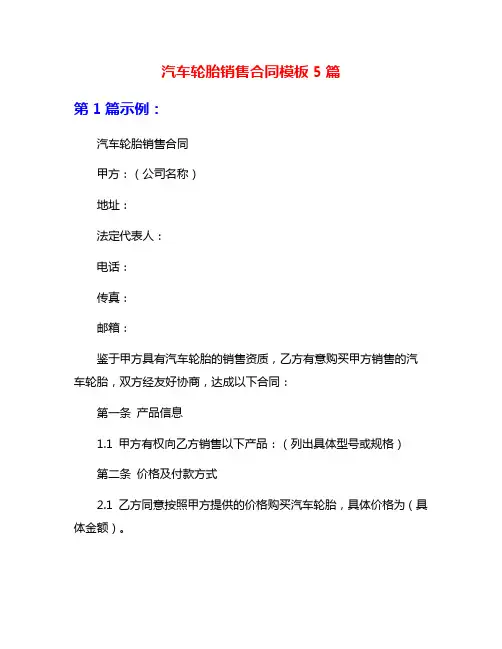 汽车轮胎销售合同模板 5 篇

第 1 篇示例：

汽车轮胎销售合同

甲方：（公司名称）

地址：

法定代表人：

电话：

传真：

邮箱：

鉴于甲方具有汽车轮胎的销售资质，乙方有意购买甲方销售的汽车轮胎，双方经友好协商，达成以下合同：

第一条 产品信息

1.1 甲方有权向乙方销售以下产品：（列出具体型号或规格）

第二条 价格及付款方式

2.1 乙方同意按照甲方提供的价格购买汽车轮胎，具体价格为（具体金额）。